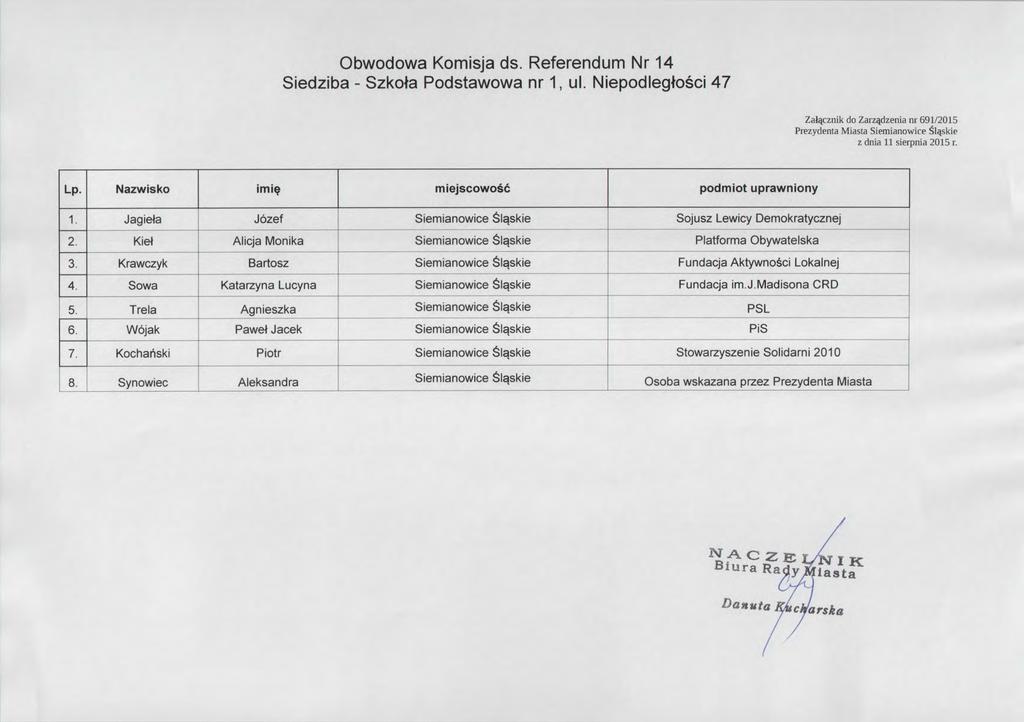 Obwodowa Komisja ds. Referendum Nr 14
Siedziba - Szkoła Podstawowa nr 1, ul. Niepodległości 47

Załącznik do Zarządzenia nr 691/2015
Prezydenta Miasta Siemianowice Śląskie
z dnia 11 sierpnia 2015 r.

| Lp. | Nazwisko | imię | miejscowość | podmiot uprawniony |
|---|---|---|---|---|
| 1. | Jagieła | Józef | Siemianowice Śląskie | Sojusz Lewicy Demokratycznej |
| 2. | Kieł | Alicja Monika | Siemianowice Śląskie | Platforma Obywatelska |
| 3. | Krawczyk | Bartosz | Siemianowice Śląskie | Fundacja Aktywności Lokalnej |
| 4. | Sowa | Katarzyna Lucyna | Siemianowice Śląskie | Fundacja im.J.Madisona CRD |
| 5. | Trela | Agnieszka | Siemianowice Śląskie | PSL |
| 6. | Wójak | Paweł Jacek | Siemianowice Śląskie | PiS |
| 7. | Kochański | Piotr | Siemianowice Śląskie | Stowarzyszenie Solidarni 2010 |
| 8. | Synowiec | Aleksandra | Siemianowice Śląskie | Osoba wskazana przez Prezydenta Miasta |

NACZELNIK
Biura Rady Miasta
Danuta Kucharska